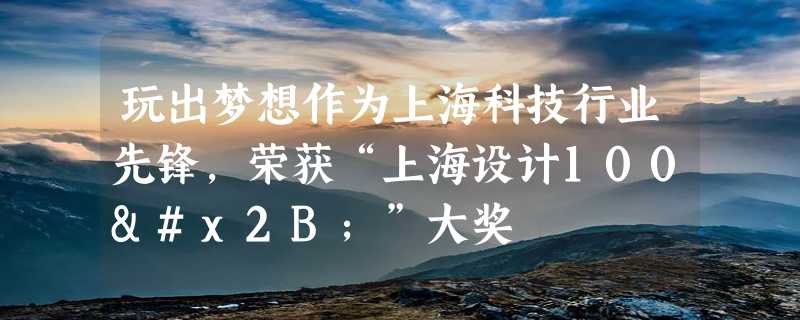 玩出梦想作为上海科技行业先锋，荣获“上海设计100&#x2B;”大奖